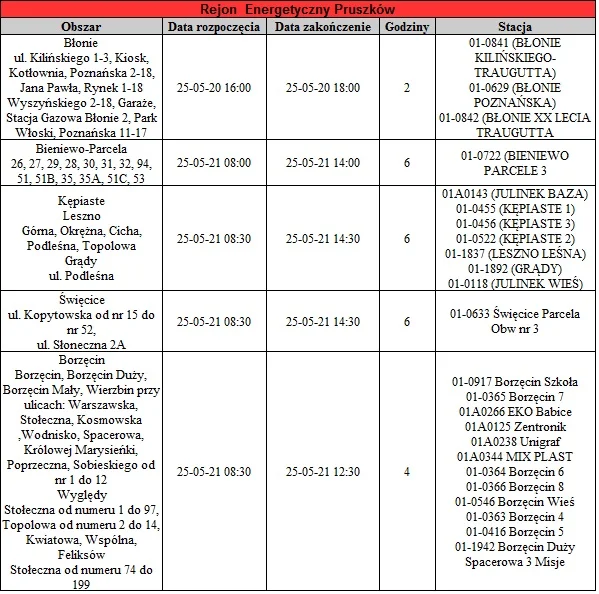 Rejon Energetyczny Pruszków

| Obszar | Data rozpoczęcia | Data zakończenie | Godziny | Stacja |
|---|---|---|---|---|
| Błonie ul. Kilińskiego 1-3, Kiosk, Kotłownia, Poznańska 2-18, Jana Pawła, Rynek 1-18 Wyszyńskiego 2-18, Garaże, Stacja Gazowa Błonie 2, Park Włoski, Poznańska 11-17 | 25-05-20 16:00 | 25-05-20 18:00 | 2 | 01-0841 (BŁONIE KILIŃSKIEGO-TRAUGUTTA) 01-0629 (BŁONIE POZNAŃSKA) 01-0842 (BŁONIE XX LECIA TRAUGUTTA |
| Bieniewo-Parcela 26, 27, 29, 28, 30, 31, 32, 94, 51, 51B, 35, 35A, 51C, 53 | 25-05-21 08:00 | 25-05-21 14:00 | 6 | 01-0722 (BIENIEWO PARCELE 3 |
| Kępiaste Leszno Górna, Okrężna, Cicha, Podleśna, Topolowa Grądy ul. Podleśna | 25-05-21 08:30 | 25-05-21 14:30 | 6 | 01A0143 (JULINEK BAZA) 01-0455 (KĘPIASTE 1) 01-0456 (KĘPIASTE 3) 01-0522 (KĘPIASTE 2) 01-1837 (LESZNO LEŚNA) 01-1892 (GRĄDY) 01-0118 (JULINEK WIEŚ) |
| Święcice ul. Kopytowska od nr 15 do nr 52, ul. Słoneczna 2A | 25-05-21 08:30 | 25-05-21 14:30 | 6 | 01-0633 Święcice Parcela Obw nr 3 |
| Borzęcin Borzęcin, Borzęcin Duży, Borzęcin Mały, Wierzbin przy ulicach: Warszawska, Stołeczna, Kosmowska ,Wodnisko, Spacerowa, Królowej Marysieńki, Poprzeczna, Sobieskiego od nr 1 do 12 Wyględy Stołeczna od numeru 1 do 97, Topolowa od numeru 2 do 14, Kwiatowa, Wspólna, Feliksów Stołeczna od numeru 74 do 199 | 25-05-21 08:30 | 25-05-21 12:30 | 4 | 01-0917 Borzęcin Szkoła 01-0365 Borzęcin 7 01A0266 EKO Babice 01A0125 Zentronik 01A0238 Unigraf 01A0344 MIX PLAST 01-0364 Borzęcin 6 01-0366 Borzęcin 8 01-0546 Borzęcin Wieś 01-0363 Borzęcin 4 01-0416 Borzęcin 5 01-1942 Borzęcin Duży Spacerowa 3 Misje |